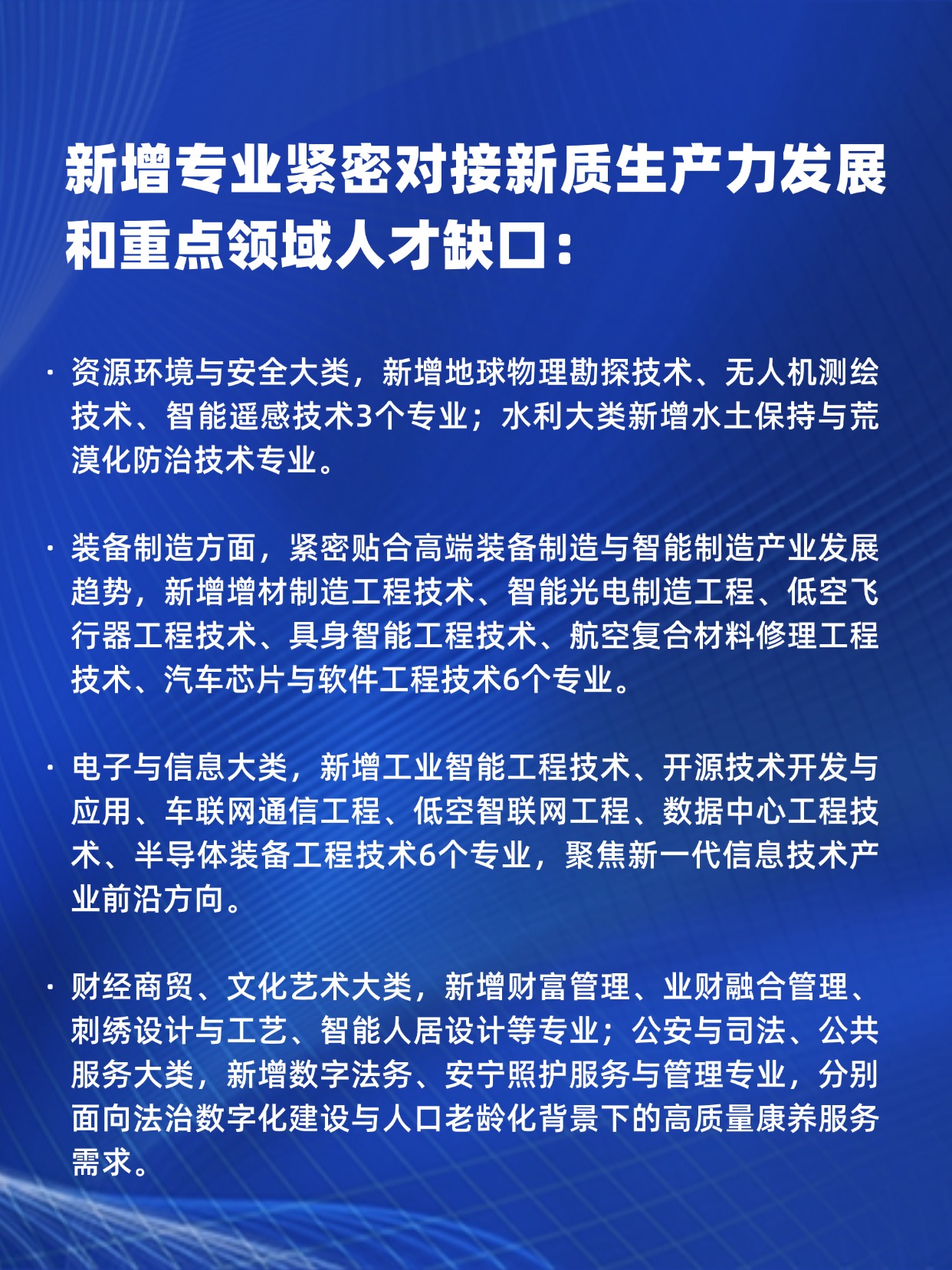 新增专业紧密对接新质生产力发展和重点领域人才缺口：

· 资源环境与安全大类，新增地球物理勘探技术、无人机测绘技术、智能遥感技术3个专业；水利大类新增水土保持与荒漠化防治技术专业。

· 装备制造方面，紧密贴合高端装备制造与智能制造产业发展趋势，新增增材制造工程技术、智能光电制造工程、低空飞行器工程技术、具身智能工程技术、航空复合材料修理工程技术、汽车芯片与软件工程技术6个专业。

· 电子与信息大类，新增工业智能工程技术、开源技术开发与应用、车联网通信工程、低空智联网工程、数据中心工程技术、半导体装备工程技术6个专业，聚焦新一代信息技术产业前沿方向。

· 财经商贸、文化艺术大类，新增财富管理、业财融合管理、刺绣设计与工艺、智能人居设计等专业；公安与司法、公共服务大类，新增数字法务、安宁照护服务与管理专业，分别面向法治数字化建设与人口老龄化背景下的高质量康养服务需求。